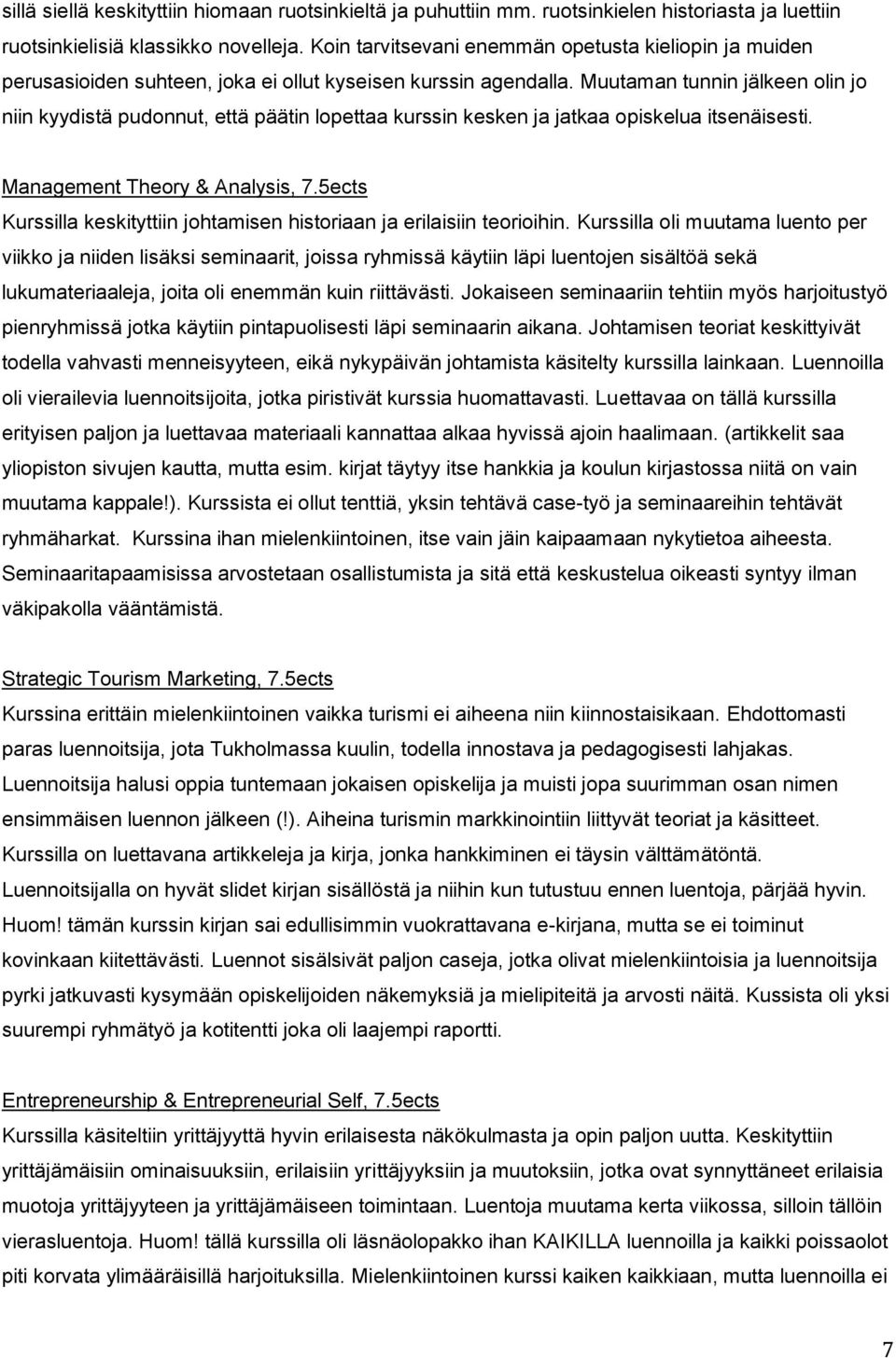 sillä siellä keskityttiin hiomaan ruotsinkieltä ja puhuttiin mm. ruotsinkielen historiasta ja luettiin ruotsinkielisiä klassikko novelleja. Koin tarvitsevani enemmän opetusta kieliopin ja muiden perusasioiden suhteen, joka ei ollut kyseisen kurssin agendalla. Muutaman tunnin jälkeen olin jo niin kyydistä pudonnut, että päätin lopettaa kurssin kesken ja jatkaa opiskelua itsenäisesti.

Management Theory & Analysis, 7.5ects
Kurssilla keskityttiin johtamisen historiaan ja erilaisiin teorioihin. Kurssilla oli muutama luento per viikko ja niiden lisäksi seminaarit, joissa ryhmissä käytiin läpi luentojen sisältöä sekä lukumateriaaleja, joita oli enemmän kuin riittävästi. Jokaiseen seminaariin tehtiin myös harjoitustyö pienryhmissä jotka käytiin pintapuolisesti läpi seminaarin aikana. Johtamisen teoriat keskittyivät todella vahvasti menneisyyteen, eikä nykypäivän johtamista käsitelty kurssilla lainkaan. Luennoilla oli vierailevia luennoitsijoita, jotka piristivät kurssia huomattavasti. Luettavaa on tällä kurssilla erityisen paljon ja luettavaa materiaali kannattaa alkaa hyvissä ajoin haalimaan. (artikkelit saa yliopiston sivujen kautta, mutta esim. kirjat täytyy itse hankkia ja koulun kirjastossa niitä on vain muutama kappale!). Kurssista ei ollut tenttiä, yksin tehtävä case-työ ja seminaareihin tehtävät ryhmäharkat. Kurssina ihan mielenkiintoinen, itse vain jäin kaipaamaan nykytietoa aiheesta. Seminaaritapaamisissa arvostetaan osallistumista ja sitä että keskustelua oikeasti syntyy ilman väkipakolla vääntämistä.

Strategic Tourism Marketing, 7.5ects
Kurssina erittäin mielenkiintoinen vaikka turismi ei aiheena niin kiinnostaisikaan. Ehdottomasti paras luennoitsija, jota Tukholmassa kuulin, todella innostava ja pedagogisesti lahjakas. Luennoitsija halusi oppia tuntemaan jokaisen opiskelija ja muisti jopa suurimman osan nimen ensimmäisen luennon jälkeen (!). Aiheina turismin markkinointiin liittyvät teoriat ja käsitteet. Kurssilla on luettavana artikkeleja ja kirja, jonka hankkiminen ei täysin välttämätöntä. Luennoitsijalla on hyvät slidet kirjan sisällöstä ja niihin kun tutustuu ennen luentoja, pärjää hyvin. Huom! tämän kurssin kirjan sai edullisimmin vuokrattavana e-kirjana, mutta se ei toiminut kovinkaan kiitettävästi. Luennot sisälsivät paljon caseja, jotka olivat mielenkiintoisia ja luennoitsija pyrki jatkuvasti kysymään opiskelijoiden näkemyksiä ja mielipiteitä ja arvosti näitä. Kussista oli yksi suurempi ryhmätyö ja kotitentti joka oli laajempi raportti.

Entrepreneurship & Entrepreneurial Self, 7.5ects
Kurssilla käsiteltiin yrittäjyyttä hyvin erilaisesta näkökulmasta ja opin paljon uutta. Keskityttiin yrittäjämäisiin ominaisuuksiin, erilaisiin yrittäjyyksiin ja muutoksiin, jotka ovat synnyttäneet erilaisia muotoja yrittäjyyteen ja yrittäjämäiseen toimintaan. Luentoja muutama kerta viikossa, silloin tällöin vierasluentoja. Huom! tällä kurssilla oli läsnäolopakko ihan KAIKILLA luennoilla ja kaikki poissaolot piti korvata ylimääräisillä harjoituksilla. Mielenkiintoinen kurssi kaiken kaikkiaan, mutta luennoilla ei

7